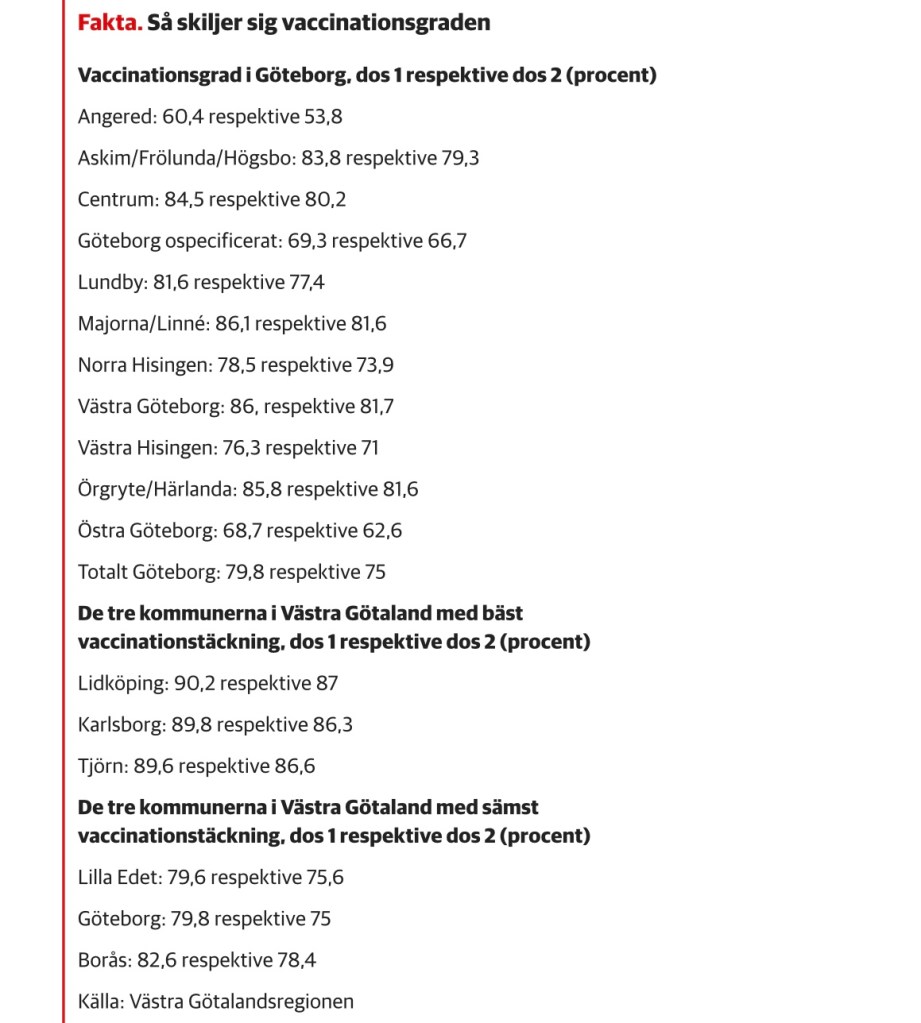 Fakta. Så skiljer sig vaccinationsgraden

Vaccinationsgrad i Göteborg, dos 1 respektive dos 2 (procent)

Angered: 60,4 respektive 53,8

Askim/Frölunda/Högsbo: 83,8 respektive 79,3

Centrum: 84,5 respektive 80,2

Göteborg ospecificerat: 69,3 respektive 66,7

Lundby: 81,6 respektive 77,4

Majorna/Linné: 86,1 respektive 81,6

Norra Hisingen: 78,5 respektive 73,9

Västra Göteborg: 86, respektive 81,7

Västra Hisingen: 76,3 respektive 71

Örgryte/Härlanda: 85,8 respektive 81,6

Östra Göteborg: 68,7 respektive 62,6

Totalt Göteborg: 79,8 respektive 75

De tre kommunerna i Västra Götaland med bäst vaccinationstäckning, dos 1 respektive dos 2 (procent)

Lidköping: 90,2 respektive 87

Karlsborg: 89,8 respektive 86,3

Tjörn: 89,6 respektive 86,6

De tre kommunerna i Västra Götaland med sämst vaccinationstäckning, dos 1 respektive dos 2 (procent)

Lilla Edet: 79,6 respektive 75,6

Göteborg: 79,8 respektive 75

Borås: 82,6 respektive 78,4

Källa: Västra Götalandsregionen